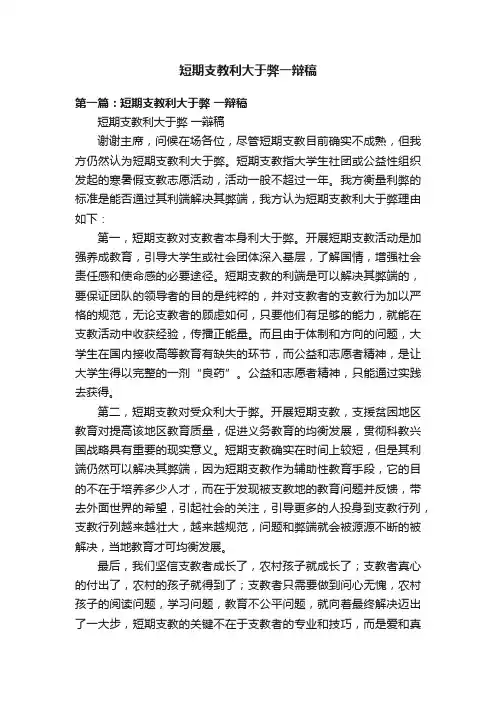 短期支教利大于弊一辩稿

第一篇：短期支教利大于弊 一辩稿

短期支教利大于弊 一辩稿

谢谢主席，问候在场各位，尽管短期支教目前确实不成熟，但我方仍然认为短期支教利大于弊。短期支教指大学生社团或公益性组织发起的寒暑假支教志愿活动，活动一般不超过一年。我方衡量利弊的标准是能否通过其利端解决其弊端，我方认为短期支教利大于弊理由如下：

第一，短期支教对支教者本身利大于弊。开展短期支教活动是加强养成教育，引导大学生或社会团体深入基层，了解国情，增强社会责任感和使命感的必要途径。短期支教的利端是可以解决其弊端的，要保证团队的领导者的目的是纯粹的，并对支教者的支教行为加以严格的规范，无论支教者的顾虑如何，只要他们有足够的能力，就能在支教活动中收获经验，传播正能量。而且由于体制和方向的问题，大学生在国内接收高等教育有缺失的环节，而公益和志愿者精神，是让大学生得以完整的一剂“良药”。公益和志愿者精神，只能通过实践去获得。

第二，短期支教对受众利大于弊。开展短期支教，支援贫困地区教育对提高该地区教育质量，促进义务教育的均衡发展，贯彻科教兴国战略具有重要的现实意义。短期支教确实在时间上较短，但是其利端仍然可以解决其弊端，因为短期支教作为辅助性教育手段，它的目的不在于培养多少人才，而在于发现被支教地的教育问题并反馈，带去外面世界的希望，引起社会的关注，引导更多的人投身到支教行列，支教行列越来越壮大，越来越规范，问题和弊端就会被源源不断的被解决，当地教育才可均衡发展。

最后，我们坚信支教者成长了，农村孩子就成长了；支教者真心的付出了，农村的孩子就得到了；支教者只需要做到问心无愧，农村孩子的阅读问题，学习问题，教育不公平问题，就向着最终解决迈出了一大步，短期支教的关键不在于支教者的专业和技巧，而是爱和真